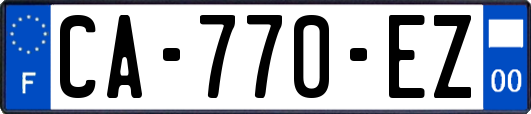 F
CA-770-EZ
00